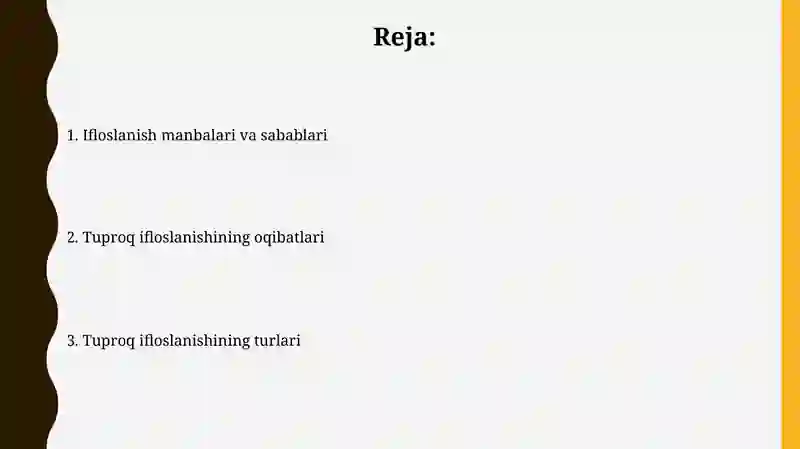 Reja:

1. Ifloslanish manbalari va sabablari

2. Tuproq ifloslanishining oqibatlari

3. Tuproq ifloslanishining turlari